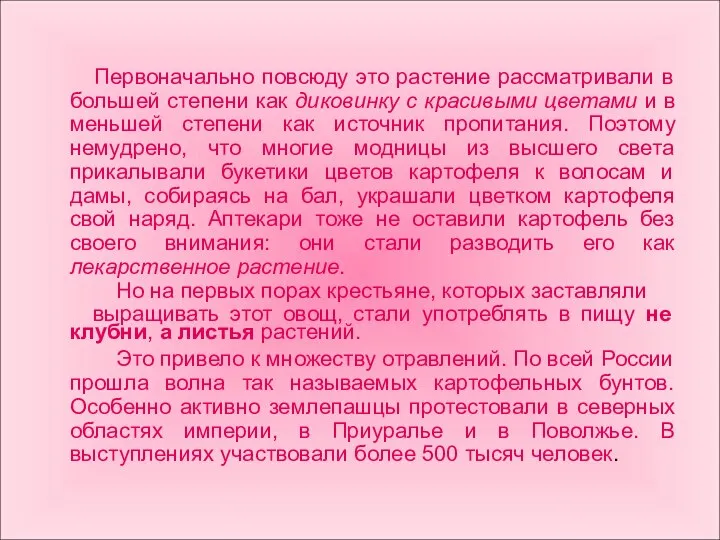 Первоначально повсюду это растение рассматривали в большей степени как диковинку с красивыми цветами и в меньшей степени как источник пропитания. Поэтому немудрено, что многие модницы из высшего света прикалывали букетики цветов картофеля к волосам и дамы, собираясь на бал, украшали цветком картофеля свой наряд. Аптекари тоже не оставили картофель без своего внимания: они стали разводить его как лекарственное растение.

Но на первых порах крестьяне, которых заставляли выращивать этот овощ, стали употреблять в пищу не клубни, а листья растений.

Это привело к множеству отравлений. По всей России прошла волна так называемых картофельных бунтов. Особенно активно землепашцы протестовали в северных областях империи, в Приуралье и в Поволжье. В выступлениях участвовали более 500 тысяч человек.